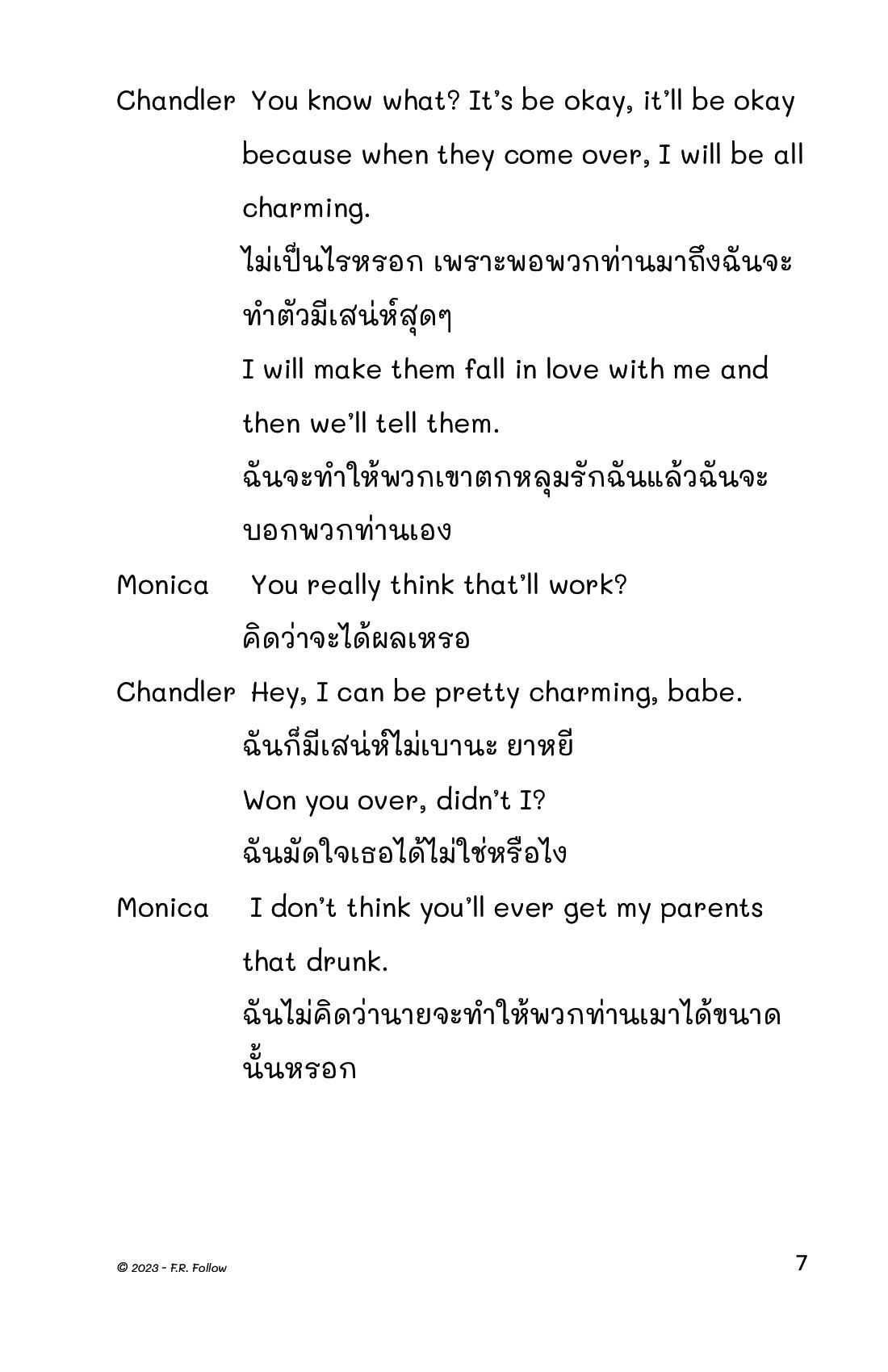 Chandler You know what? It's be okay, it'll be okay because when they come over, I will be all charming.
ไม่เป็นไรหรอก เพราะพอพวกท่านมาถึงฉันจะทำตัวมีเสน่ห์สุดๆ
I will make them fall in love with me and then we'll tell them.
ฉันจะทำให้พวกเขาตกหลุมรักฉันแล้วฉันจะบอกพวกท่านเอง

Monica You really think that'll work?
คิดว่าจะได้ผลเหรอ

Chandler Hey, I can be pretty charming, babe.
ฉันก็มีเสน่ห์ไม่เบานะ ยาหยี
Won you over, didn't I?
ฉันมัดใจเธอได้ไม่ใช่หรือไง

Monica I don't think you'll ever get my parents that drunk.
ฉันไม่คิดว่านายจะทำให้พวกท่านเมาได้ขนาดนั้นหรอก

© 2023 - F.R. Follow

7